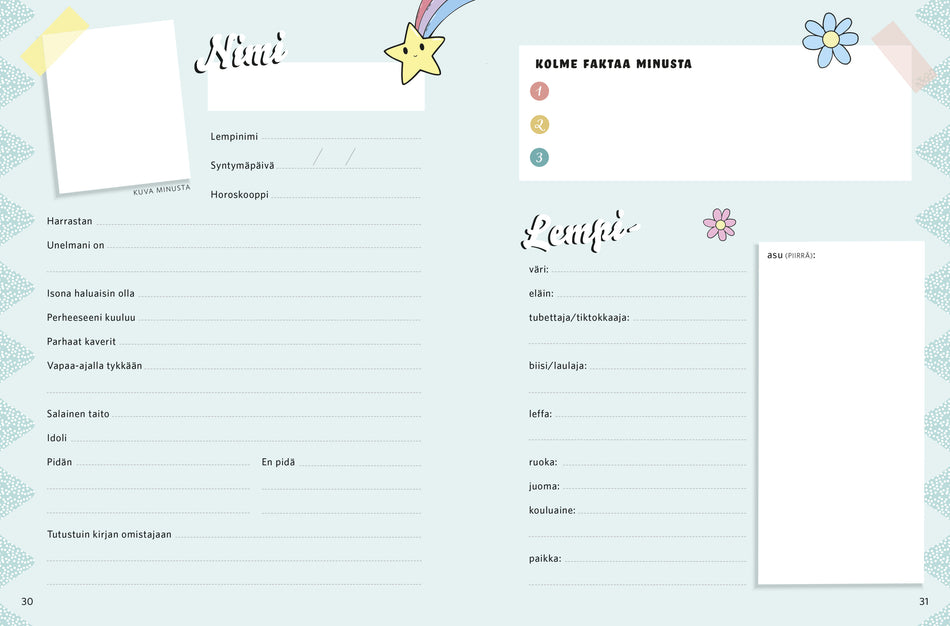 Nimi

KUVA MINUSTA

Lempinimi

Syntymäpäivä / /

Horoskooppi

Harrastan

Unelmani on

Isona haluaisin olla

Perheeseeni kuuluu

Parhaat kaverit

Vapaa-ajalla tykkään

Salainen taito

Idoli

Pidän

En pidä

Tutustuin kirjan omistajaan

30

KOLME FAKTAA MINUSTA

1

2

3

Lempi-

väri:

eläin:

tubettaja/tiktokkaaja:

biisi/laulaja:

leffa:

ruoka:

juoma:

kouluaine:

paikka:

asu (PIIRRÄ):

31